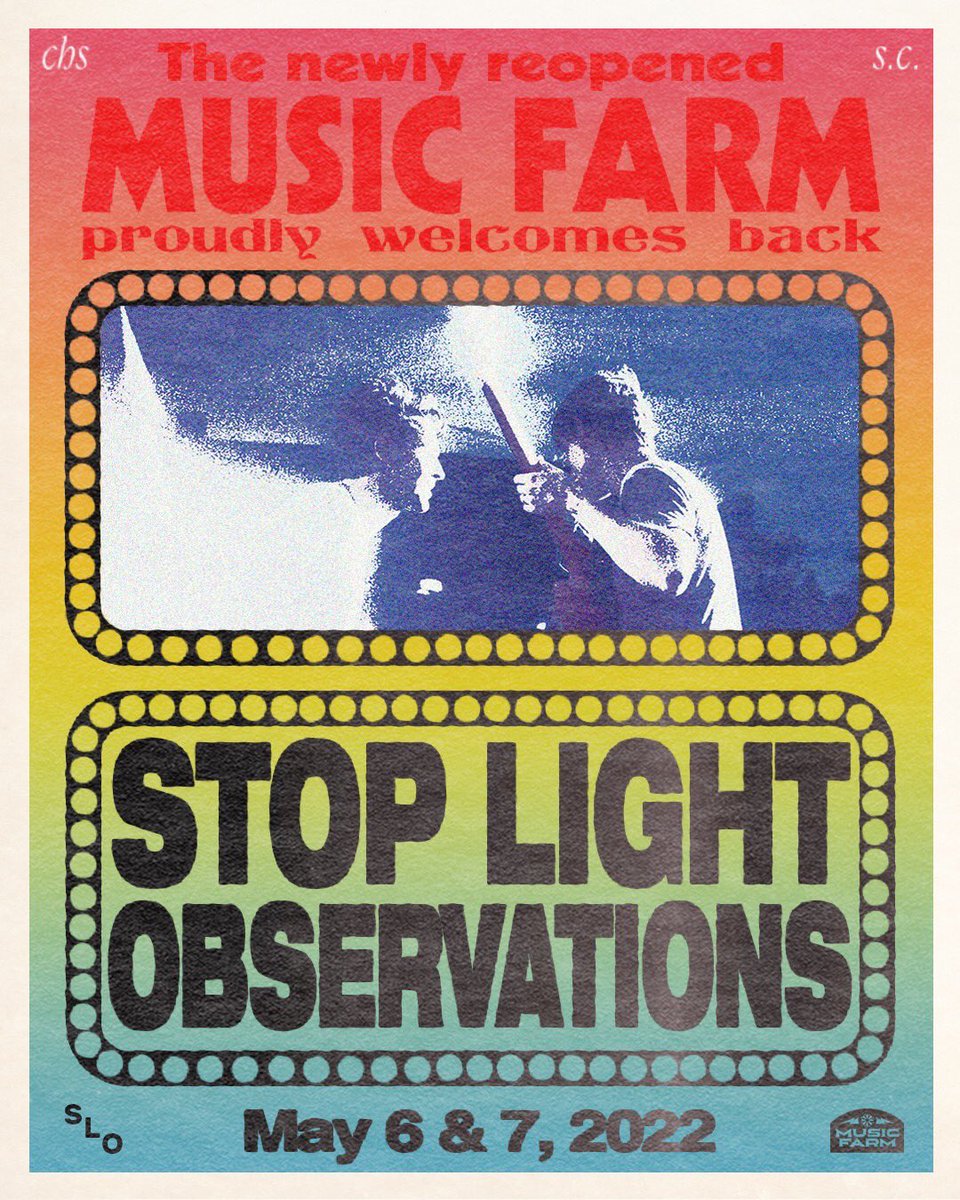 chs

s.c.

The newly reopened
MUSIC FARM
proudly welcomes back

STOP LIGHT OBSERVATIONS

SLO

May 6 & 7, 2022

MUSIC FARM